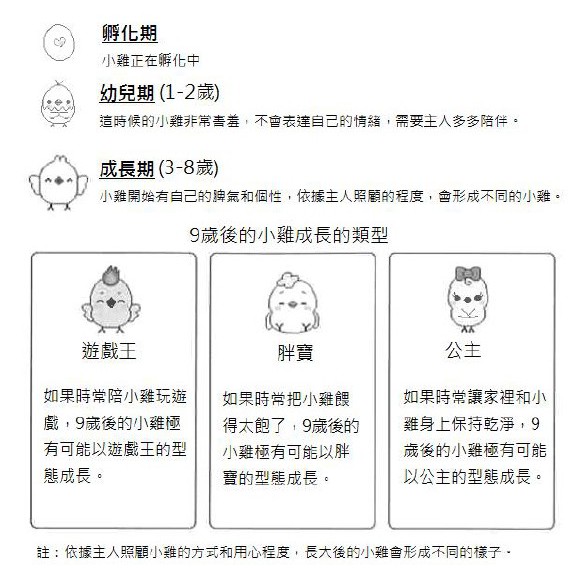 孵化期
小雞正在孵化中

幼兒期 (1-2歲)
這時候的小雞非常害羞，不會表達自己的情緒，需要主人多多陪伴。

成長期 (3-8歲)
小雞開始有自己的脾氣和個性，依據主人照顧的程度，會形成不同的小雞。

9歲後的小雞成長的類型

遊戲王
如果時常陪小雞玩遊戲，9歲後的小雞極有可能以遊戲王的型態成長。

胖寶
如果時常把小雞餵得太飽了，9歲後的小雞極有可能以胖寶的型態成長。

公主
如果時常讓家裡和小雞身上保持乾淨，9歲後的小雞極有可能以公主的型態成長。

註：依據主人照顧小雞的方式和用心程度，長大後的小雞會形成不同的樣子。